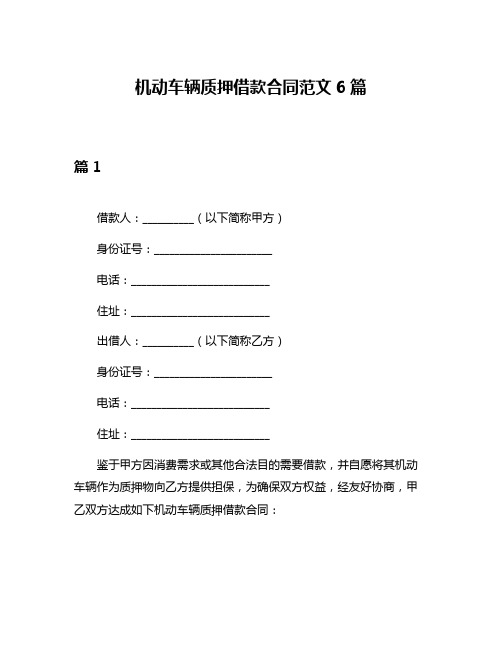 机动车辆质押借款合同范文 6 篇

篇 1

借款人：__________（以下简称甲方）

身份证号：______________________

电话：__________________________

住址：__________________________

出借人：__________（以下简称乙方）

身份证号：______________________

电话：__________________________

住址：__________________________

鉴于甲方因消费需求或其他合法目的需要借款，并自愿将其机动车辆作为质押物向乙方提供担保，为确保双方权益，经友好协商，甲乙双方达成如下机动车辆质押借款合同：